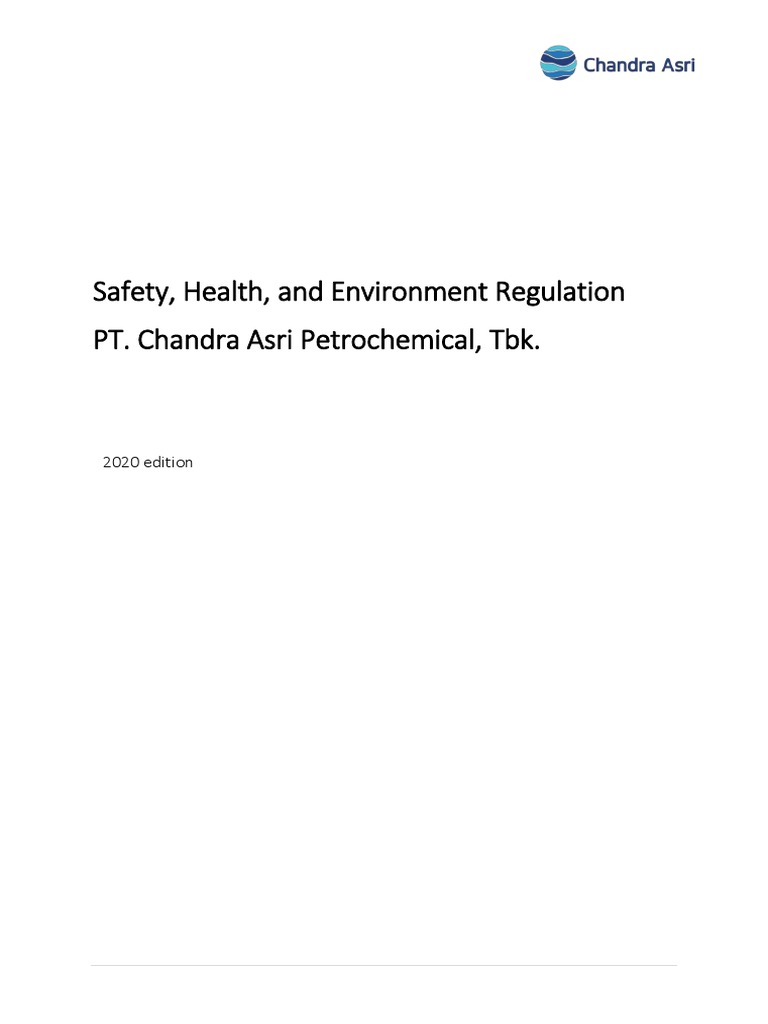 Chandra Asri

Safety, Health, and Environment Regulation
PT. Chandra Asri Petrochemical, Tbk.

2020 edition